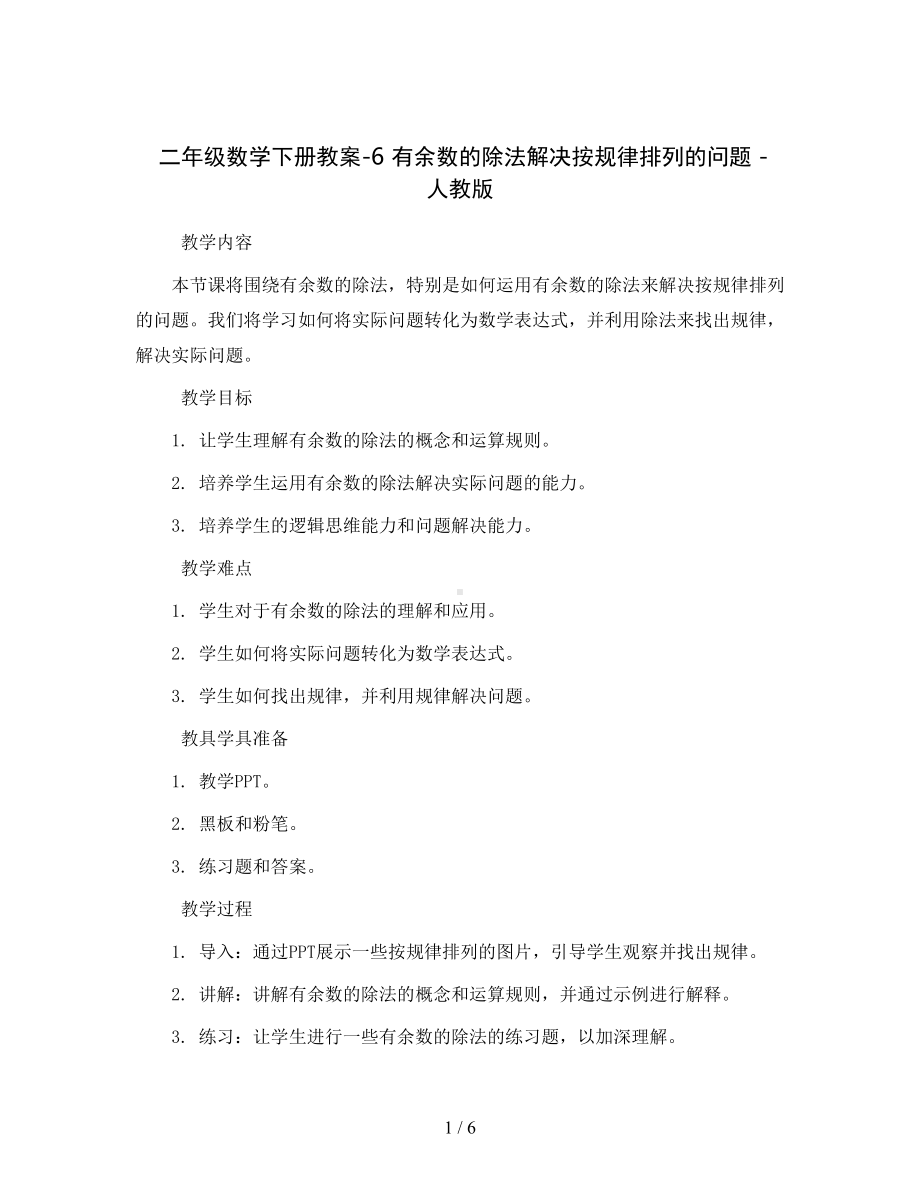 二年级数学下册教案-6 有余数的除法解决按规律排列的问题 - 人教版

教学内容

本节课将围绕有余数的除法，特别是如何运用有余数的除法来解决按规律排列的问题。我们将学习如何将实际问题转化为数学表达式，并利用除法来找出规律，解决实际问题。

教学目标

1. 让学生理解有余数的除法的概念和运算规则。

2. 培养学生运用有余数的除法解决实际问题的能力。

3. 培养学生的逻辑思维能力和问题解决能力。

教学难点

1. 学生对于有余数的除法的理解和应用。

2. 学生如何将实际问题转化为数学表达式。

3. 学生如何找出规律，并利用规律解决问题。

教具学具准备

1. 教学PPT。

2. 黑板和粉笔。

3. 练习题和答案。

教学过程

1. 导入：通过PPT展示一些按规律排列的图片，引导学生观察并找出规律。

2. 讲解：讲解有余数的除法的概念和运算规则，并通过示例进行解释。

3. 练习：让学生进行一些有余数的除法的练习题，以加深理解。

1 / 6